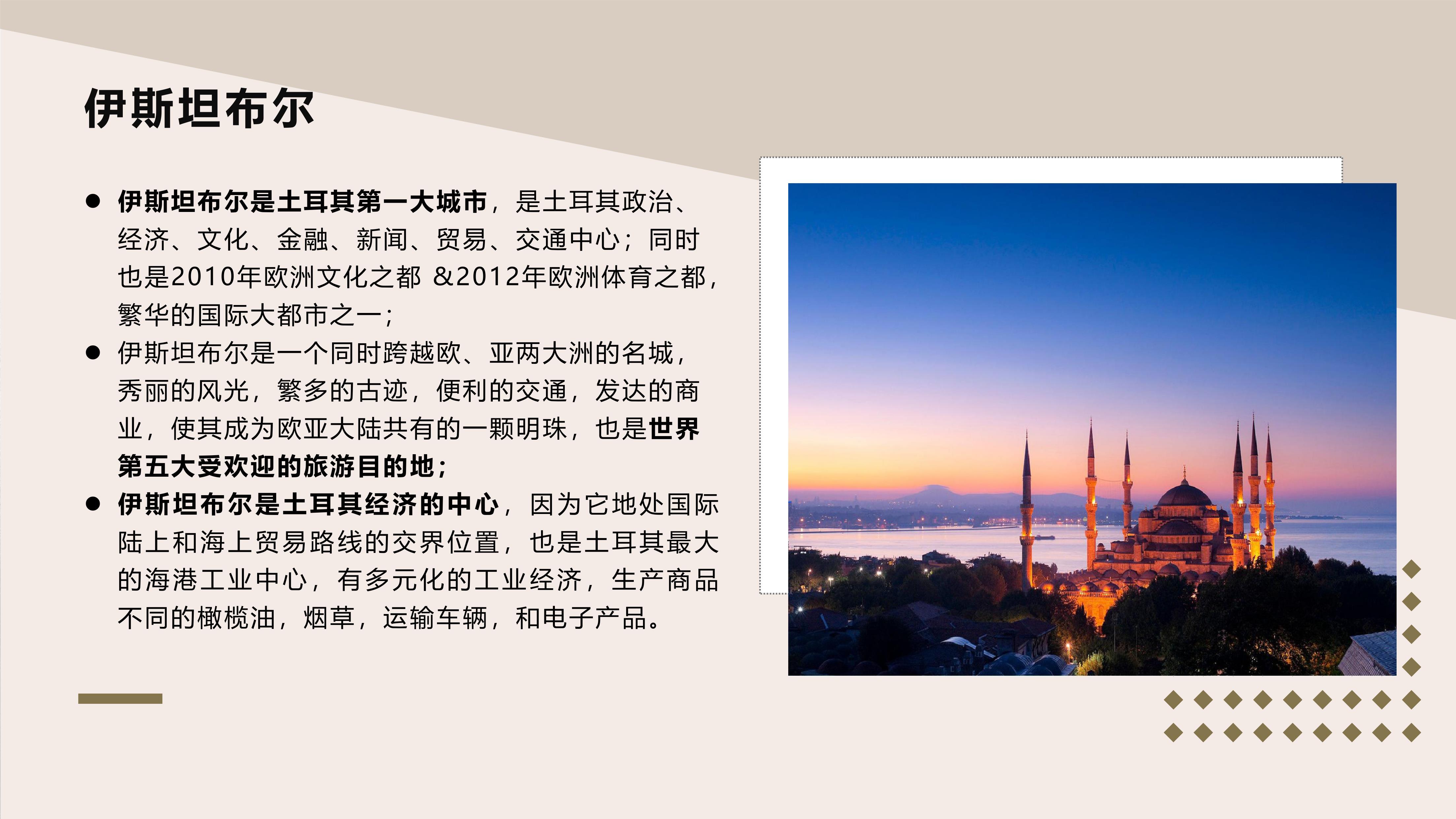 伊斯坦布尔

● 伊斯坦布尔是土耳其第一大城市，是土耳其政治、经济、文化、金融、新闻、贸易、交通中心；同时也是2010年欧洲文化之都 &2012年欧洲体育之都，繁华的国际大都市之一；

● 伊斯坦布尔是一个同时跨越欧、亚两大洲的名城，秀丽的风光，繁多的古迹，便利的交通，发达的商业，使其成为欧亚大陆共有的一颗明珠，也是世界第五大受欢迎的旅游目的地；

● 伊斯坦布尔是土耳其经济的中心，因为它地处国际陆上和海上贸易路线的交界位置，也是土耳其最大的海港工业中心，有多元化的工业经济，生产商品不同的橄榄油，烟草，运输车辆，和电子产品。